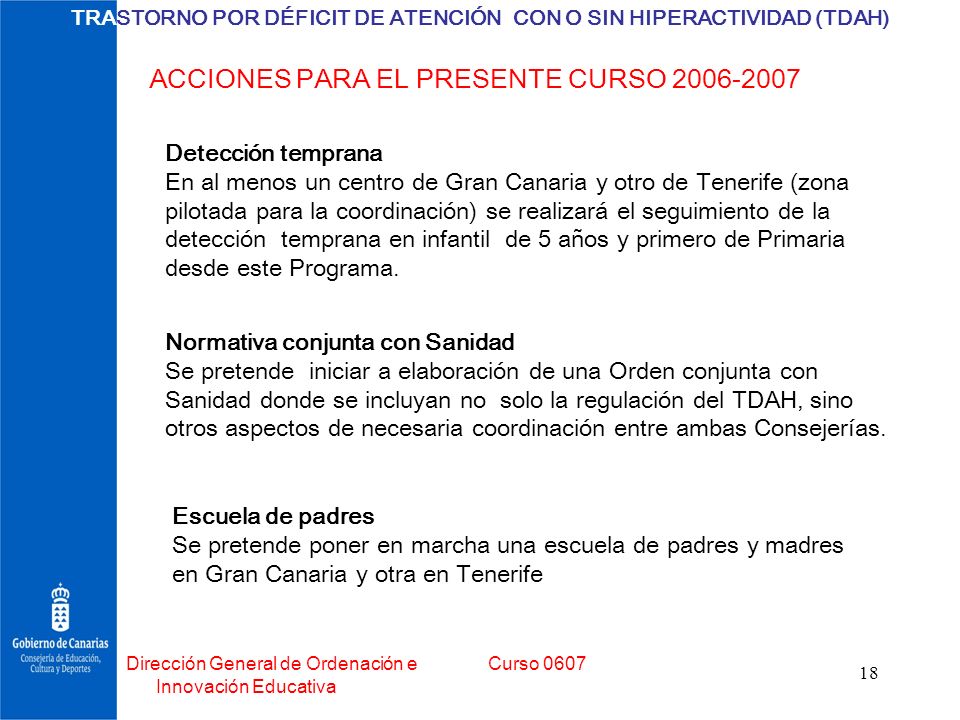 TRASTORNO POR DÉFICIT DE ATENCIÓN CON O SIN HIPERACTIVIDAD (TDAH)

ACCIONES PARA EL PRESENTE CURSO 2006-2007

Detección temprana
En al menos un centro de Gran Canaria y otro de Tenerife (zona pilotada para la coordinación) se realizará el seguimiento de la detección temprana en infantil de 5 años y primero de Primaria desde este Programa.

Normativa conjunta con Sanidad
Se pretende iniciar a elaboración de una Orden conjunta con Sanidad donde se incluyan no solo la regulación del TDAH, sino otros aspectos de necesaria coordinación entre ambas Consejerías.

Escuela de padres
Se pretende poner en marcha una escuela de padres y madres en Gran Canaria y otra en Tenerife

Gobierno de Canarias
Consejería de Educación, Cultura y Deportes

Dirección General de Ordenación e Innovación Educativa

Curso 0607

18